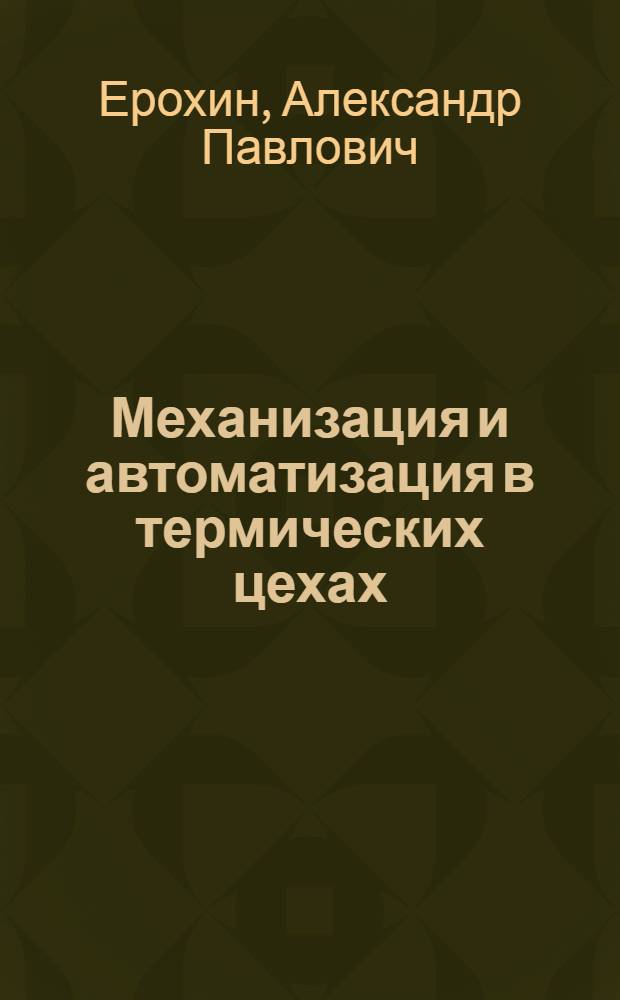 Ерохин, Александр Павлович

Механизация и автоматизация в термических цехах